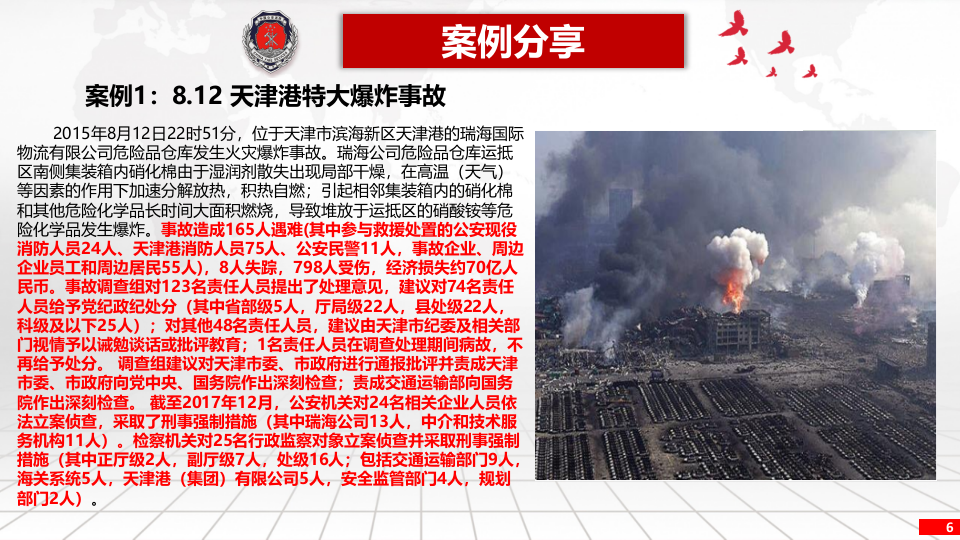 案例分享

案例1：8.12 天津港特大爆炸事故

2015年8月12日22时51分，位于天津市滨海新区天津港的瑞海国际物流有限公司危险品仓库发生火灾爆炸事故。瑞海公司危险品仓库运抵区南侧集装箱内硝化棉由于湿润剂散失出现局部干燥，在高温（天气）等因素的作用下加速分解放热，积热自燃；引起相邻集装箱内的硝化棉和其他危险化学品长时间大面积燃烧，导致堆放于运抵区的硝酸铵等危险化学品发生爆炸。事故造成165人遇难(其中参与救援处置的公安现役消防人员24人、天津港消防人员75人、公安民警11人，事故企业、周边企业员工和周边居民55人)，8人失踪，798人受伤，经济损失约70亿人民币。事故调查组对123名责任人员提出了处理意见，建议对74名责任人员给予党纪政纪处分（其中省部级5人，厅局级22人，县处级22人，科级及以下25人）；对其他48名责任人员，建议由天津市纪委及相关部门视情予以诫勉谈话或批评教育；1名责任人员在调查处理期间病故，不再给予处分。 调查组建议对天津市委、市政府进行通报批评并责成天津市委、市政府向党中央、国务院作出深刻检查；责成交通运输部向国务院作出深刻检查。 截至2017年12月，公安机关对24名相关企业人员依法立案侦查，采取了刑事强制措施（其中瑞海公司13人，中介和技术服务机构11人）。检察机关对25名行政监察对象立案侦查并采取刑事强制措施（其中正厅级2人，副厅级7人，处级16人；包括交通运输部门9人，海关系统5人，天津港（集团）有限公司5人，安全监管部门4人，规划部门2人）。

6